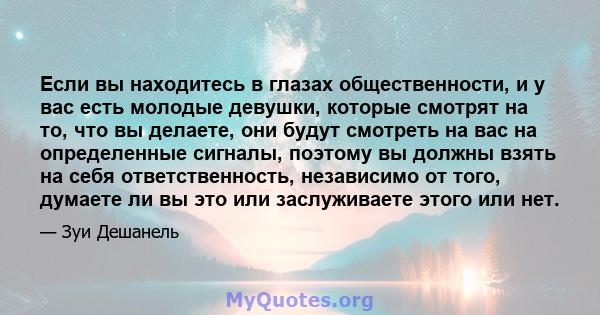 Если вы находитесь в глазах общественности, и у вас есть молодые девушки, которые смотрят на то, что вы делаете, они будут смотреть на вас на определенные сигналы, поэтому вы должны взять на себя ответственность, независимо от того, думаете ли вы это или заслуживаете этого или нет.

— Зуи Дешанель

MyQuotes.org